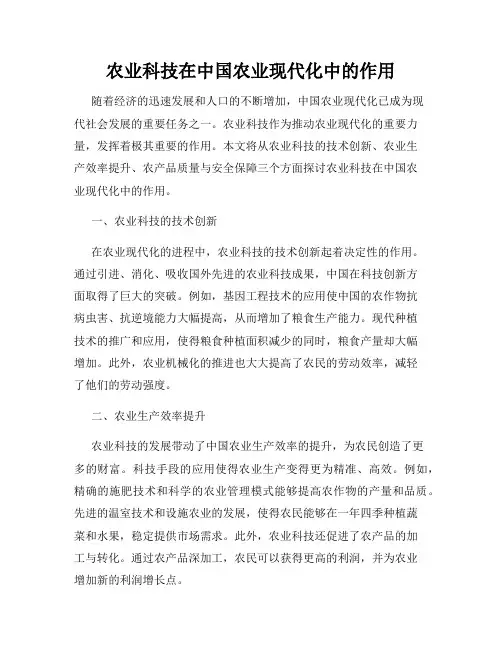 农业科技在中国农业现代化中的作用

随着经济的迅速发展和人口的不断增加，中国农业现代化已成为现代社会发展的重要任务之一。农业科技作为推动农业现代化的重要力量，发挥着极其重要的作用。本文将从农业科技的技术创新、农业生产效率提升、农产品质量与安全保障三个方面探讨农业科技在中国农业现代化中的作用。

一、农业科技的技术创新

在农业现代化的进程中，农业科技的技术创新起着决定性的作用。通过引进、消化、吸收国外先进的农业科技成果，中国在科技创新方面取得了巨大的突破。例如，基因工程技术的应用使中国的农作物抗病虫害、抗逆境能力大幅提高，从而增加了粮食生产能力。现代种植技术的推广和应用，使得粮食种植面积减少的同时，粮食产量却大幅增加。此外，农业机械化的推进也大大提高了农民的劳动效率，减轻了他们的劳动强度。

二、农业生产效率提升

农业科技的发展带动了中国农业生产效率的提升，为农民创造了更多的财富。科技手段的应用使得农业生产变得更为精准、高效。例如，精确的施肥技术和科学的农业管理模式能够提高农作物的产量和品质。先进的温室技术和设施农业的发展，使得农民能够在一年四季种植蔬菜和水果，稳定提供市场需求。此外，农业科技还促进了农产品的加工与转化。通过农产品深加工，农民可以获得更高的利润，并为农业增加新的利润增长点。